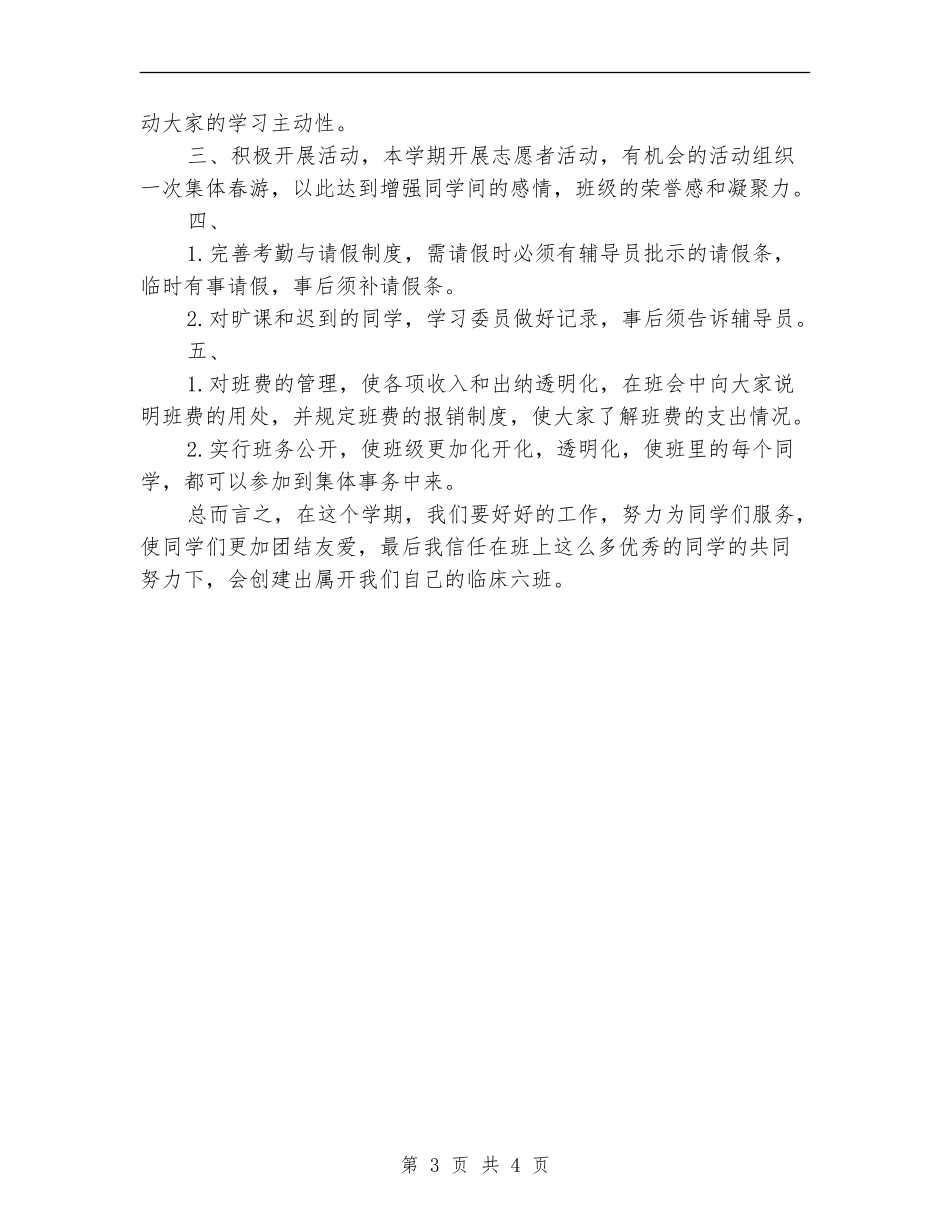 动大家的学习主动性。

三、积极开展活动，本学期开展志愿者活动，有机会的活动组织一次集体春游，以此达到增强同学间的感情，班级的荣誉感和凝聚力。

四、

1. 完善考勤与请假制度，需请假时必须有辅导员批示的请假条，临时有事请假，事后须补请假条。

2. 对旷课和迟到的同学，学习委员做好记录，事后须告诉辅导员。

五、

1. 对班费的管理，使各项收入和出纳透明化，在班会中向大家说明班费的用处，并规定班费的报销制度，使大家了解班费的支出情况。

2. 实行班务公开，使班级更加化开化，透明化，使班里的每个同学，都可以参加到集体事务中来。

总而言之，在这个学期，我们要好好的工作，努力为同学们服务，使同学们更加团结友爱，最后我信任在班上这么多优秀的同学的共同努力下，会创建出属开我们自己的临床六班。

第 3 页 共 4 页